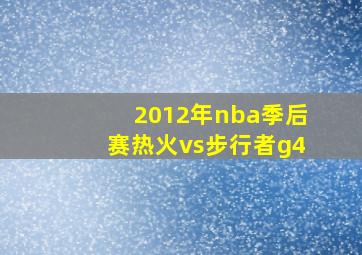 2012年nba季后赛热火vs步行者g4